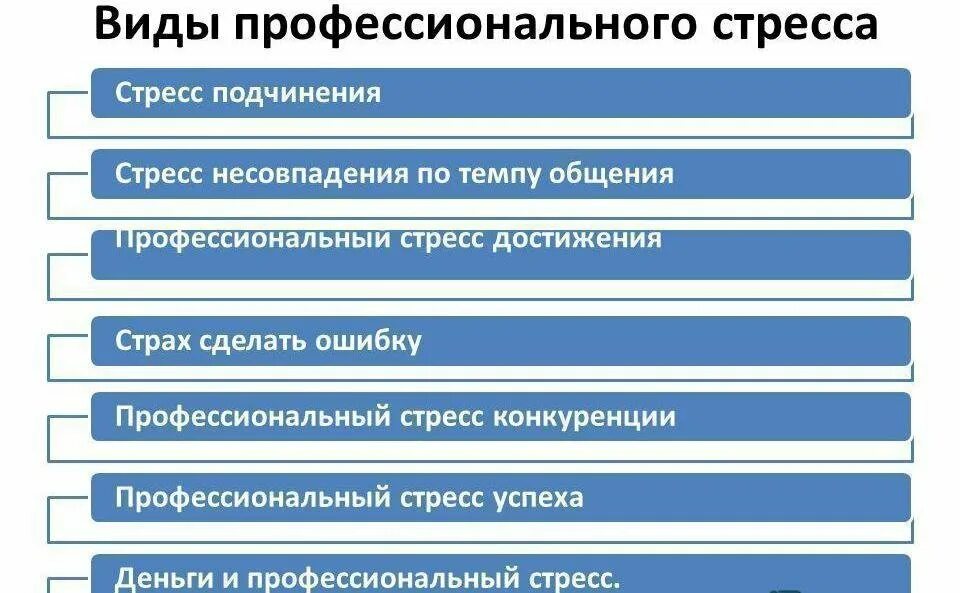 Виды профессионального стресса

Стресс подчинения

Стресс несовпадения по темпу общения

Профессиональный стресс достижения

Страх сделать ошибку

Профессиональный стресс конкуренции

Профессиональный стресс успеха

Деньги и профессиональный стресс.